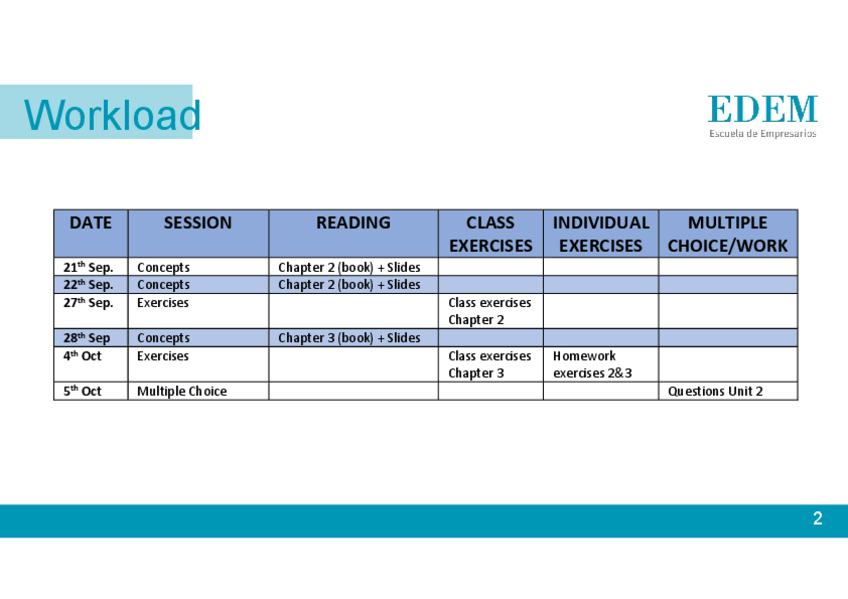 Workload

EDEM
Escuela de Empresarios

| DATE | SESSION | READING | CLASS EXERCISES | INDIVIDUAL EXERCISES | MULTIPLE CHOICE/WORK |
|---|---|---|---|---|---|
| 21$^{th}$ Sep. | Concepts | Chapter 2 (book) + Slides | | | |
| 22$^{th}$ Sep. | Concepts | Chapter 2 (book) + Slides | | | |
| 27$^{th}$ Sep. | Exercises | | Class exercises Chapter 2 | | |
| 28$^{th}$ Sep | Concepts | Chapter 3 (book) + Slides | | | |
| 4$^{th}$ Oct | Exercises | | Class exercises Chapter 3 | Homework exercises 2&3 | |
| 5$^{th}$ Oct | Multiple Choice | | | | Questions Unit 2 |

2